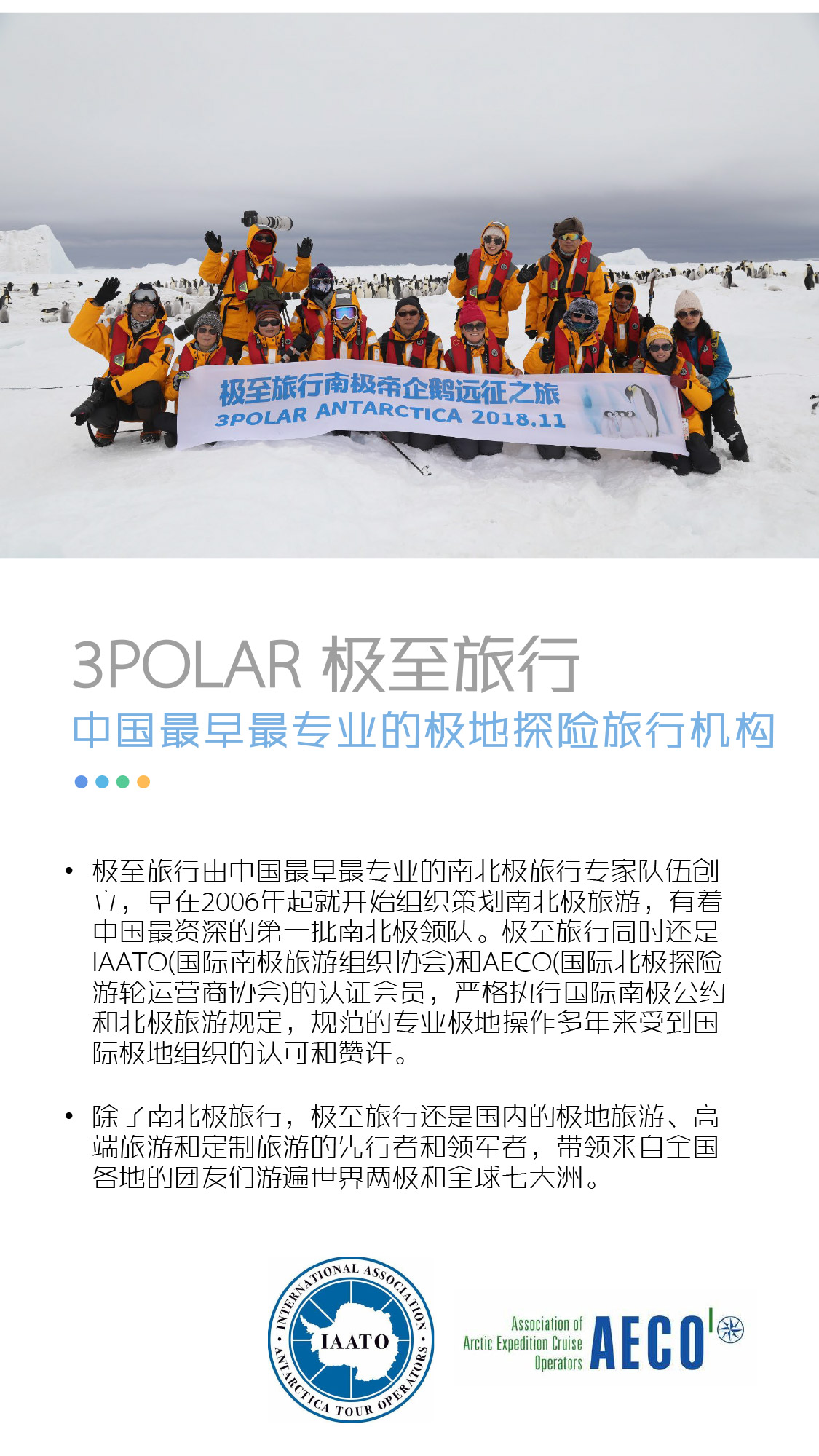 极至旅行南极帝企鹅远征之旅
3POLAR ANTARCTICA 2018.11

3POLAR 极至旅行
中国最早最专业的极地探险旅行机构

• 极至旅行由中国最早最专业的南北极旅行专家队伍创立，早在2006年起就开始组织策划南北极旅游，有着中国最资深的第一批南北极领队。极至旅行同时还是IAATO(国际南极旅游组织协会)和AECO(国际北极探险游轮运营商协会)的认证会员，严格执行国际南极公约和北极旅游规定，规范的专业极地操作多年来受到国际极地组织的认可和赞许。

• 除了南北极旅行，极至旅行还是国内的极地旅游、高端旅游和定制旅游的先行者和领军者，带领来自全国各地的团友们游遍世界两极和全球七大洲。

INTERNATIONAL ASSOCIATION · ANTARCTICA TOUR OPERATORS · IAATO

Association of Arctic Expedition Cruise Operators AECO